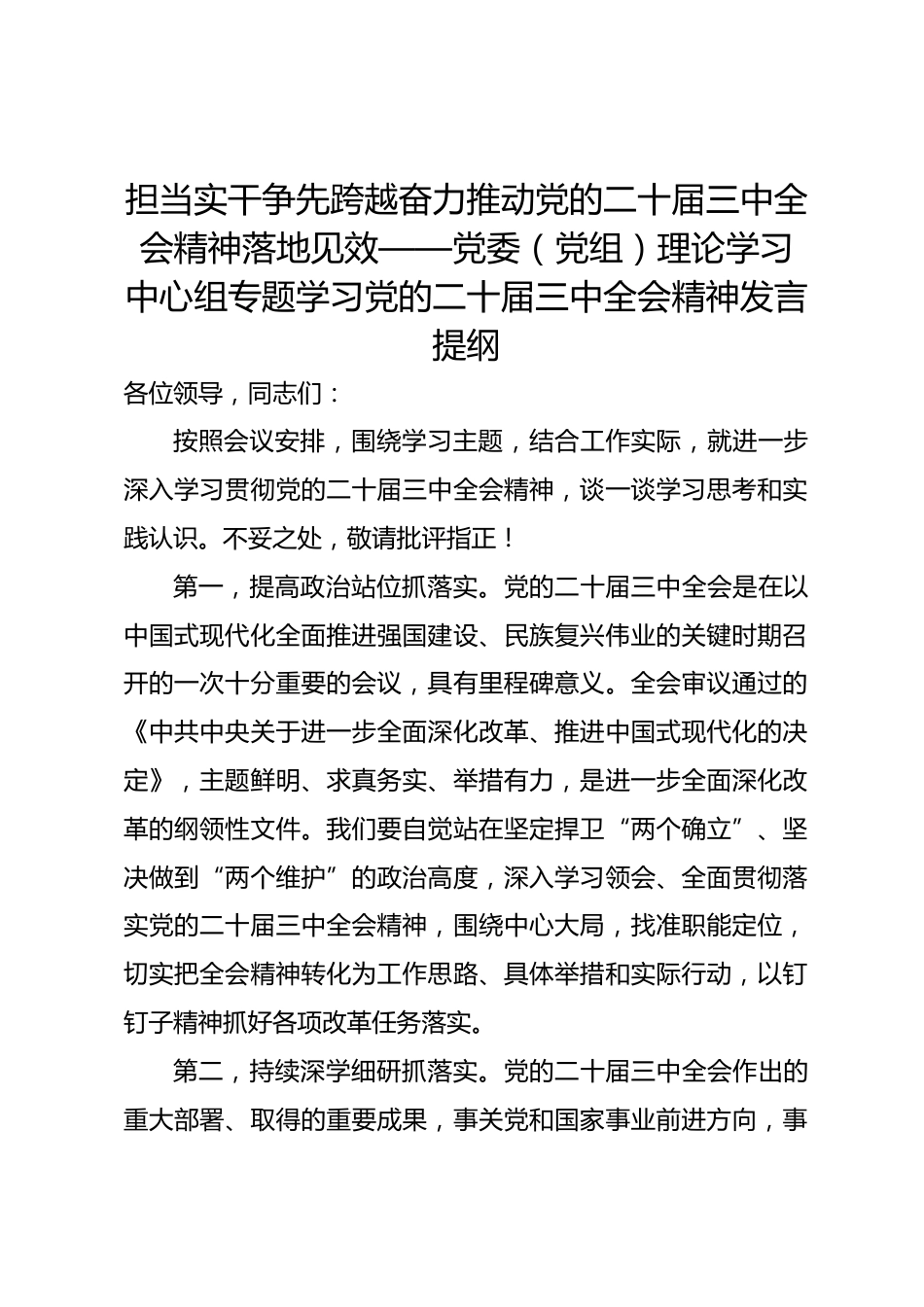 担当实干争先跨越奋力推动党的二十届三中全会精神落地见效——党委（党组）理论学习中心组专题学习党的二十届三中全会精神发言提纲

各位领导，同志们：

按照会议安排，围绕学习主题，结合工作实际，就进一步深入学习贯彻党的二十届三中全会精神，谈一谈学习思考和实践认识。不妥之处，敬请批评指正！

第一，提高政治站位抓落实。党的二十届三中全会是在以中国式现代化全面推进强国建设、民族复兴伟业的关键时期召开的一次十分重要的会议，具有里程碑意义。全会审议通过的《中共中央关于进一步全面深化改革、推进中国式现代化的决定》，主题鲜明、求真务实、举措有力，是进一步全面深化改革的纲领性文件。我们要自觉站在坚定捍卫“两个确立”、坚决做到“两个维护”的政治高度，深入学习领会、全面贯彻落实党的二十届三中全会精神，围绕中心大局，找准职能定位，切实把全会精神转化为工作思路、具体举措和实际行动，以钉钉子精神抓好各项改革任务落实。

第二，持续深学细研抓落实。党的二十届三中全会作出的重大部署、取得的重要成果，事关党和国家事业前进方向，事